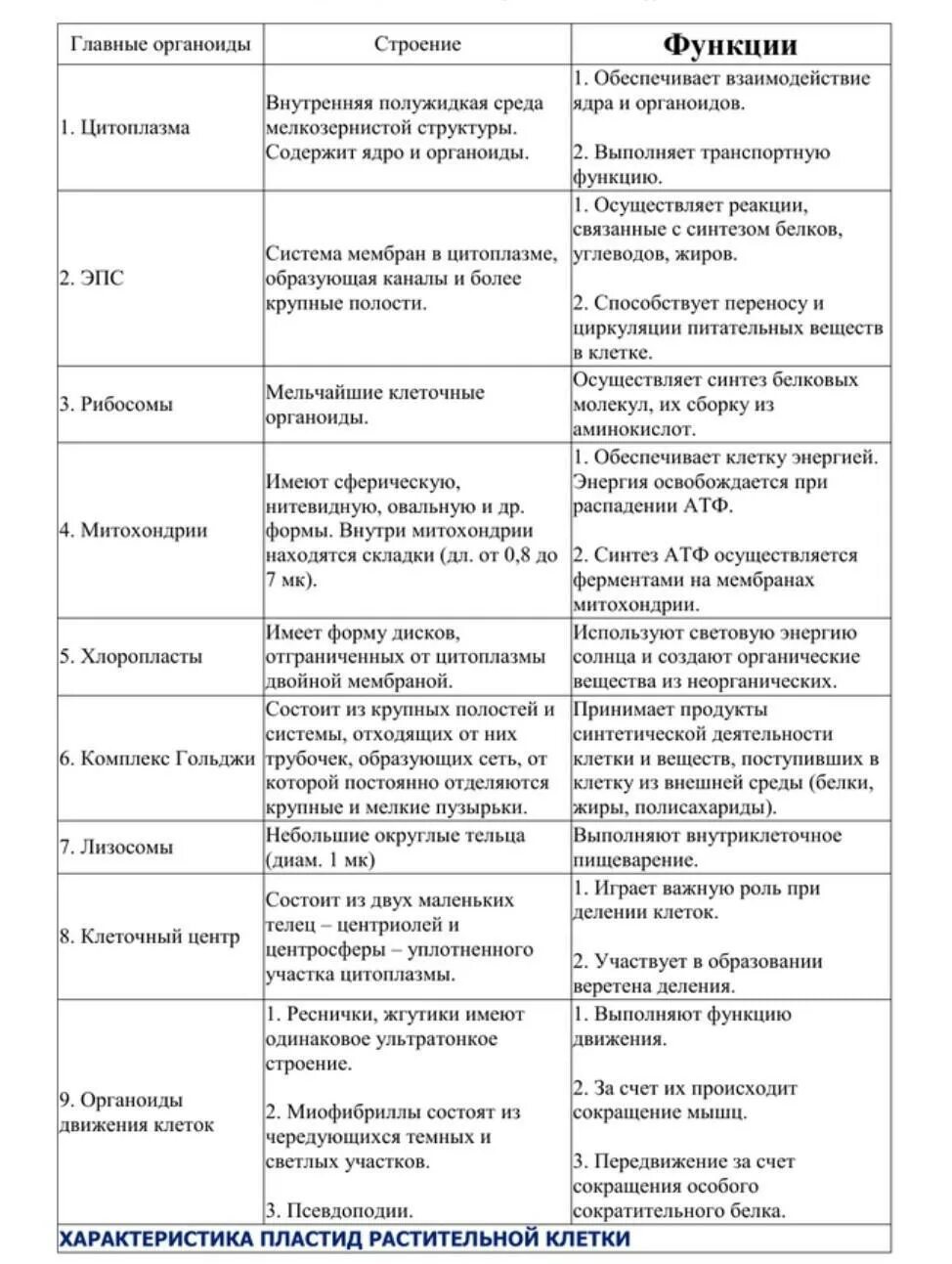 | Главные органоиды | Строение | Функции |
|---|---|---|
| 1. Цитоплазма | Внутренняя полужидкая среда мелкозернистой структуры. Содержит ядро и органоиды. | 1. Обеспечивает взаимодействие ядра и органоидов. 2. Выполняет транспортную функцию. |
| 2. ЭПС | Система мембран в цитоплазме, образующая каналы и более крупные полости. | 1. Осуществляет реакции, связанные с синтезом белков, углеводов, жиров. 2. Способствует переносу и циркуляции питательных веществ в клетке. |
| 3. Рибосомы | Мельчайшие клеточные органоиды. | Осуществляет синтез белковых молекул, их сборку из аминокислот. |
| 4. Митохондрии | Имеют сферическую, нитевидную, овальную и др. формы. Внутри митохондрии находятся складки (дл. от 0,8 до 7 мк). | 1. Обеспечивает клетку энергией. Энергия освобождается при распадении АТФ. 2. Синтез АТФ осуществляется ферментами на мембранах митохондрии. |
| 5. Хлоропласты | Имеет форму дисков, отграниченных от цитоплазмы двойной мембраной. | Используют световую энергию солнца и создают органические вещества из неорганических. |
| 6. Комплекс Гольджи | Состоит из крупных полостей и системы, отходящих от них трубочек, образующих сеть, от которой постоянно отделяются крупные и мелкие пузырьки. | Принимает продукты синтетической деятельности клетки и веществ, поступивших в клетку из внешней среды (белки, жиры, полисахариды). |
| 7. Лизосомы | Небольшие округлые тельца (диам. 1 мк) | Выполняют внутриклеточное пищеварение. |
| 8. Клеточный центр | Состоит из двух маленьких телец – центриолей и центросферы – уплотненного участка цитоплазмы. | 1. Играет важную роль при делении клеток. 2. Участвует в образовании веретена деления. |
| 9. Органоиды движения клеток | 1. Реснички, жгутики имеют одинаковое ультратонкое строение. 2. Миофибриллы состоят из чередующихся темных и светлых участков. 3. Псевдоподии. | 1. Выполняют функцию движения. 2. За счет их происходит сокращение мышц. 3. Передвижение за счет сокращения особого сократительного белка. |

ХАРАКТЕРИСТИКА ПЛАСТИД РАСТИТЕЛЬНОЙ КЛЕТКИ